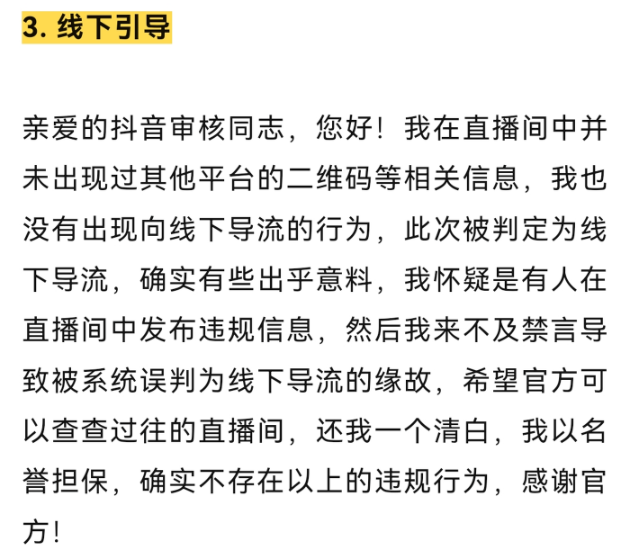 3. 线下引导

亲爱的抖音审核同志，您好！我在直播间中并未出现过其他平台的二维码等相关信息，我也没有出现向线下导流的行为，此次被判定为线下导流，确实有些出乎意料，我怀疑是有人在直播间中发布违规信息，然后我来不及禁言导致被系统误判为线下导流的缘故，希望官方可以查查过往的直播间，还我一个清白，我以名誉担保，确实不存在以上的违规行为，感谢官方！